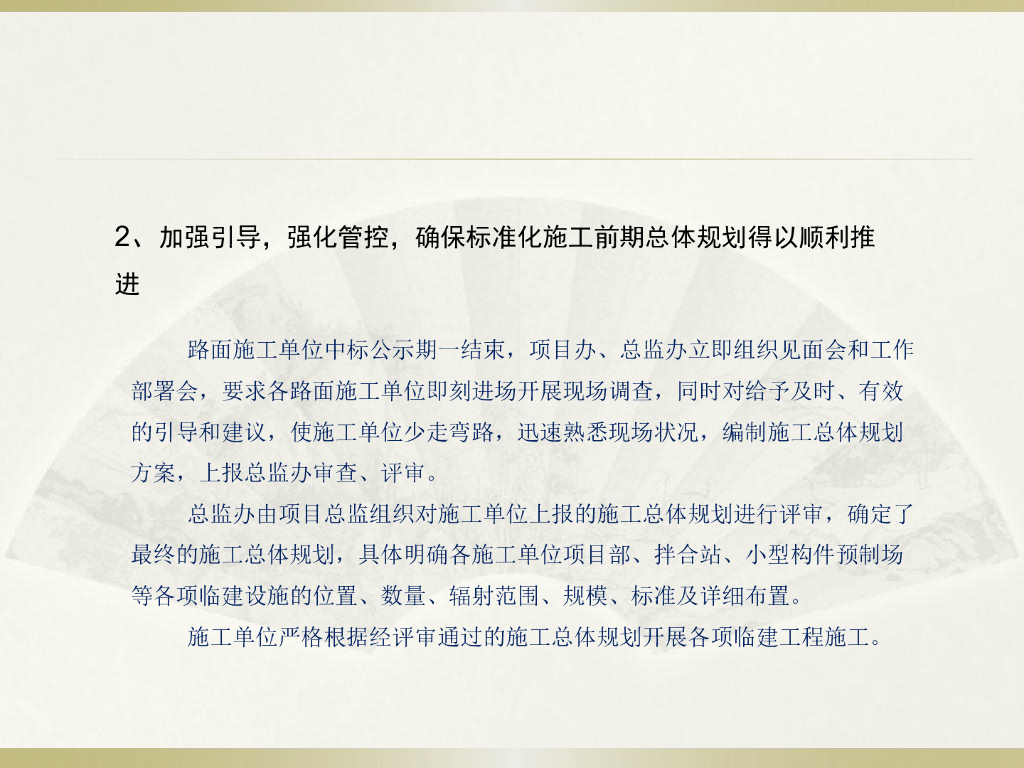 2、加强引导，强化管控，确保标准化施工前期总体规划得以顺利推进

路面施工单位中标公示期一结束，项目办、总监办立即组织见面会和工作部署会，要求各路面施工单位即刻进场开展现场调查，同时对给予及时、有效的引导和建议，使施工单位少走弯路，迅速熟悉现场状况，编制施工总体规划方案，上报总监办审查、评审。

总监办由项目总监组织对施工单位上报的施工总体规划进行评审，确定了最终的施工总体规划，具体明确各施工单位项目部、拌合站、小型构件预制场等各项临建设施的位置、数量、辐射范围、规模、标准及详细布置。

施工单位严格根据经评审通过的施工总体规划开展各项临建工程施工。